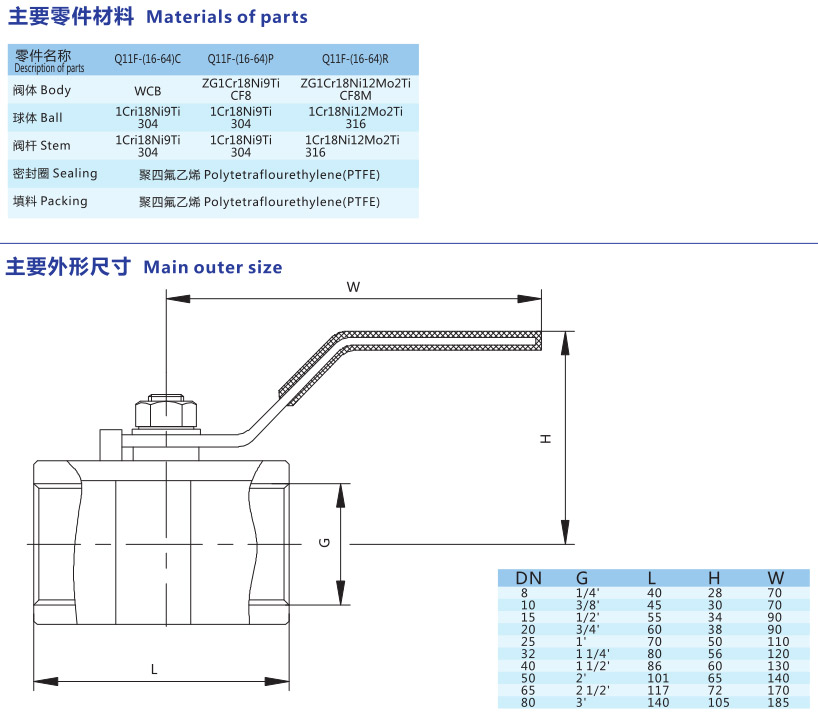 主要零件材料 Materials of parts

| 零件名称 Description of parts | Q11F-(16-64)C | Q11F-(16-64)P | Q11F-(16-64)R |
|---|---|---|---|
| 阀体 Body | WCB | ZG1Cr18Ni9Ti CF8 | ZG1Cr18Ni12Mo2Ti CF8M |
| 球体 Ball | 1Cri18Ni9Ti 304 | 1Cr18Ni9Ti 304 | 1Cr18Ni12Mo2Ti 316 |
| 阀杆 Stem | 1Cri18Ni9Ti 304 | 1Cr18Ni9Ti 304 | 1Cr18Ni12Mo2Ti 316 |
| 密封圈 Sealing | 聚四氟乙烯 Polytetraflourethylene(PTFE) | | |
| 填料 Packing | 聚四氟乙烯 Polytetraflourethylene(PTFE) | | |

主要外形尺寸 Main outer size

W

H

G

L

| DN | G | L | H | W |
|---|---|---|---|---|
| 8 | 1/4' | 40 | 28 | 70 |
| 10 | 3/8' | 45 | 30 | 70 |
| 15 | 1/2' | 55 | 34 | 90 |
| 20 | 3/4' | 60 | 38 | 90 |
| 25 | 1' | 70 | 50 | 110 |
| 32 | 1 1/4' | 80 | 56 | 120 |
| 40 | 1 1/2' | 86 | 60 | 130 |
| 50 | 2' | 101 | 65 | 140 |
| 65 | 2 1/2' | 117 | 72 | 170 |
| 80 | 3' | 140 | 105 | 185 |